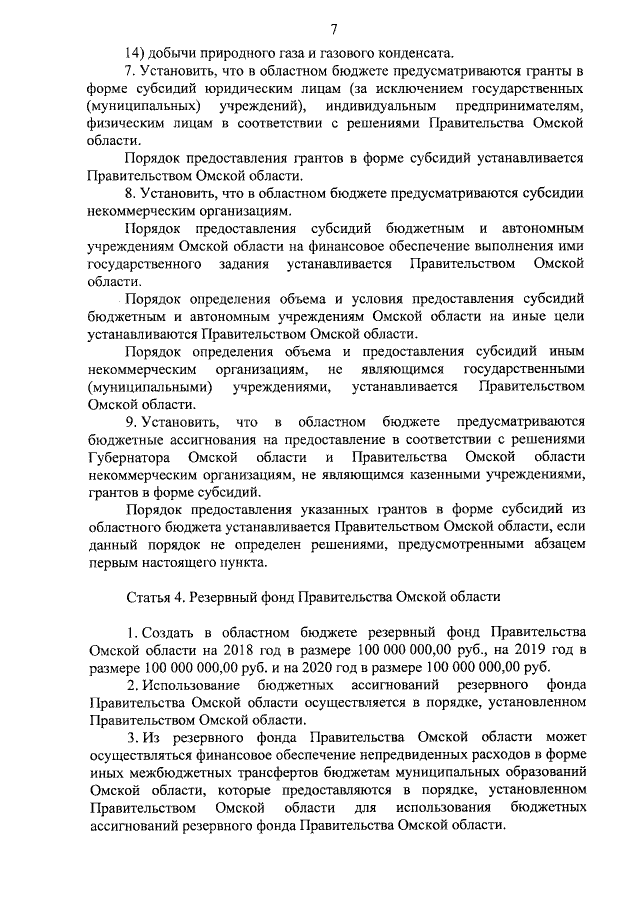 7

14) добычи природного газа и газового конденсата.

7. Установить, что в областном бюджете предусматриваются гранты в форме субсидий юридическим лицам (за исключением государственных (муниципальных) учреждений), индивидуальным предпринимателям, физическим лицам в соответствии с решениями Правительства Омской области.

Порядок предоставления грантов в форме субсидий устанавливается Правительством Омской области.

8. Установить, что в областном бюджете предусматриваются субсидии некоммерческим организациям.

Порядок предоставления субсидий бюджетным и автономным учреждениям Омской области на финансовое обеспечение выполнения ими государственного задания устанавливается Правительством Омской области.

Порядок определения объема и условия предоставления субсидий бюджетным и автономным учреждениям Омской области на иные цели устанавливаются Правительством Омской области.

Порядок определения объема и предоставления субсидий иным некоммерческим организациям, не являющимся государственными (муниципальными) учреждениями, устанавливается Правительством Омской области.

9. Установить, что в областном бюджете предусматриваются бюджетные ассигнования на предоставление в соответствии с решениями Губернатора Омской области и Правительства Омской области некоммерческим организациям, не являющимся казенными учреждениями, грантов в форме субсидий.

Порядок предоставления указанных грантов в форме субсидий из областного бюджета устанавливается Правительством Омской области, если данный порядок не определен решениями, предусмотренными абзацем первым настоящего пункта.

Статья 4. Резервный фонд Правительства Омской области

1. Создать в областном бюджете резервный фонд Правительства Омской области на 2018 год в размере 100 000 000,00 руб., на 2019 год в размере 100 000 000,00 руб. и на 2020 год в размере 100 000 000,00 руб.

2. Использование бюджетных ассигнований резервного фонда Правительства Омской области осуществляется в порядке, установленном Правительством Омской области.

3. Из резервного фонда Правительства Омской области может осуществляться финансовое обеспечение непредвиденных расходов в форме иных межбюджетных трансфертов бюджетам муниципальных образований Омской области, которые предоставляются в порядке, установленном Правительством Омской области для использования бюджетных ассигнований резервного фонда Правительства Омской области.